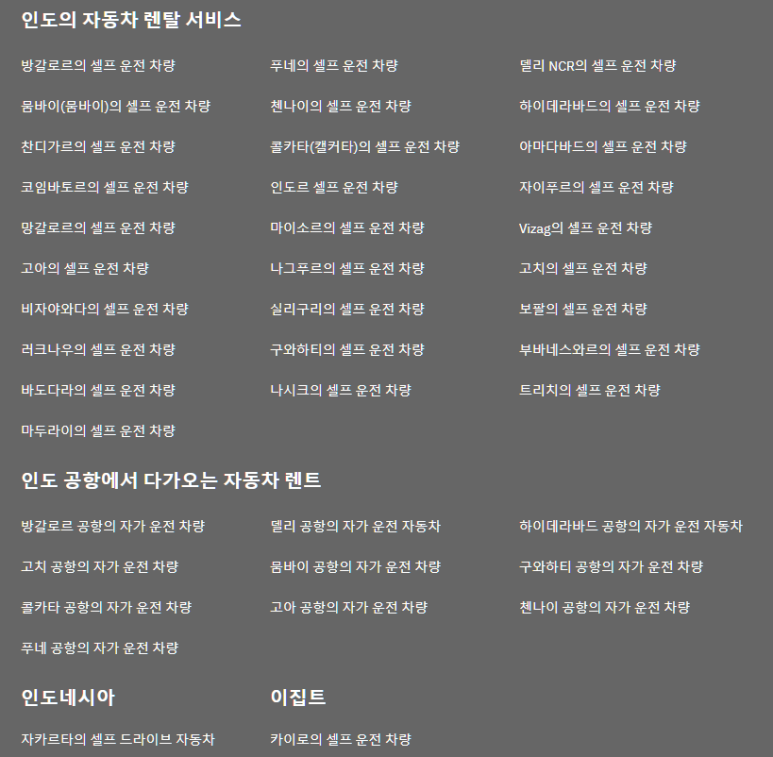 인도의 자동차 렌탈 서비스

방갈로르의 셀프 운전 차량
뭄바이(뭄바이)의 셀프 운전 차량
찬디가르의 셀프 운전 차량
코임바토르의 셀프 운전 차량
망갈로르의 셀프 운전 차량
고아의 셀프 운전 차량
비자야와다의 셀프 운전 차량
러크나우의 셀프 운전 차량
바도다라의 셀프 운전 차량
마두라이의 셀프 운전 차량

푸네의 셀프 운전 차량
첸나이의 셀프 운전 차량
콜카타(캘커타)의 셀프 운전 차량
인도르 셀프 운전 차량
마이소르의 셀프 운전 차량
나그푸르의 셀프 운전 차량
실리구리의 셀프 운전 차량
구와하티의 셀프 운전 차량
나시크의 셀프 운전 차량

델리 NCR의 셀프 운전 차량
하이데라바드의 셀프 운전 차량
아마다바드의 셀프 운전 차량
자이푸르의 셀프 운전 차량
Vizag의 셀프 운전 차량
고치의 셀프 운전 차량
보팔의 셀프 운전 차량
부바네스와르의 셀프 운전 차량
트리치의 셀프 운전 차량

인도 공항에서 다가오는 자동차 렌트

방갈로르 공항의 자가 운전 차량
고치 공항의 자가 운전 차량
콜카타 공항의 자가 운전 차량
푸네 공항의 자가 운전 차량

델리 공항의 자가 운전 자동차
뭄바이 공항의 자가 운전 차량
고아 공항의 자가 운전 차량

하이데라바드 공항의 자가 운전 자동차
구와하티 공항의 자가 운전 차량
첸나이 공항의 자가 운전 차량

인도네시아

자카르타의 셀프 드라이브 자동차

이집트

카이로의 셀프 운전 차량